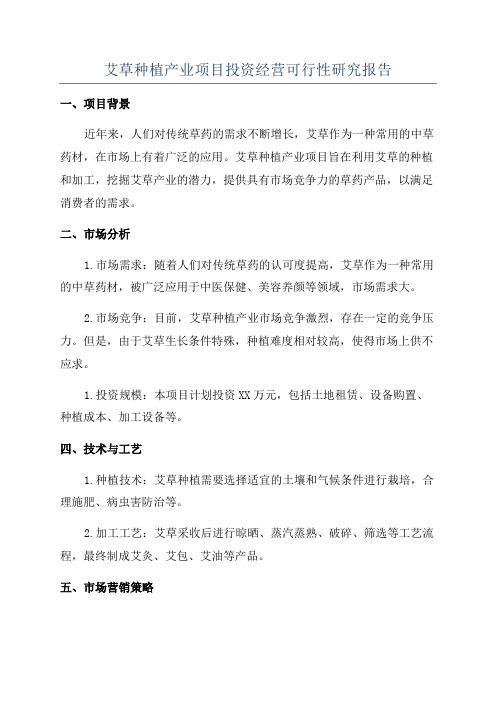 艾草种植产业项目投资经营可行性研究报告

一、项目背景

近年来，人们对传统草药的需求不断增长，艾草作为一种常用的中草药材，在市场上有着广泛的应用。艾草种植产业项目旨在利用艾草的种植和加工，挖掘艾草产业的潜力，提供具有市场竞争力的草药产品，以满足消费者的需求。

二、市场分析

1.市场需求：随着人们对传统草药的认可度提高，艾草作为一种常用的中草药材，被广泛应用于中医保健、美容养颜等领域，市场需求大。

2.市场竞争：目前，艾草种植产业市场竞争激烈，存在一定的竞争压力。但是，由于艾草生长条件特殊，种植难度相对较高，使得市场上供不应求。

1.投资规模：本项目计划投资XX万元，包括土地租赁、设备购置、种植成本、加工设备等。

四、技术与工艺

1.种植技术：艾草种植需要选择适宜的土壤和气候条件进行栽培，合理施肥、病虫害防治等。

2.加工工艺：艾草采收后进行晾晒、蒸汽蒸熟、破碎、筛选等工艺流程，最终制成艾灸、艾包、艾油等产品。

五、市场营销策略